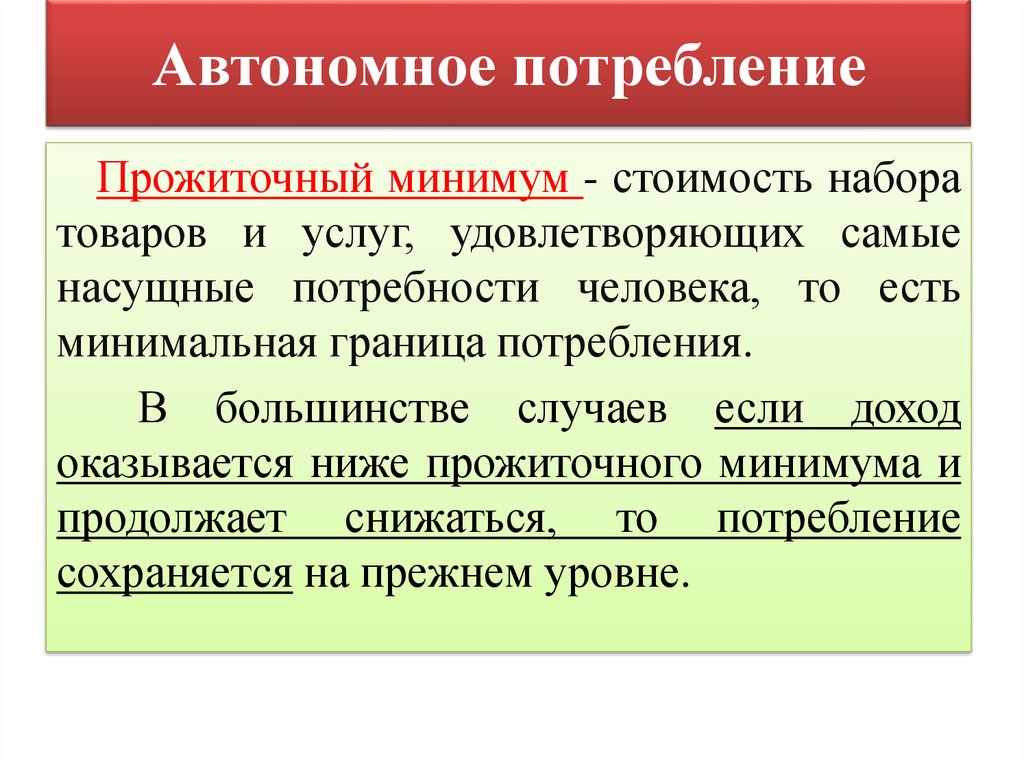 Автономное потребление

Прожиточный минимум - стоимость набора товаров и услуг, удовлетворяющих самые насущные потребности человека, то есть минимальная граница потребления.

В большинстве случаев если доход оказывается ниже прожиточного минимума и продолжает снижаться, то потребление сохраняется на прежнем уровне.